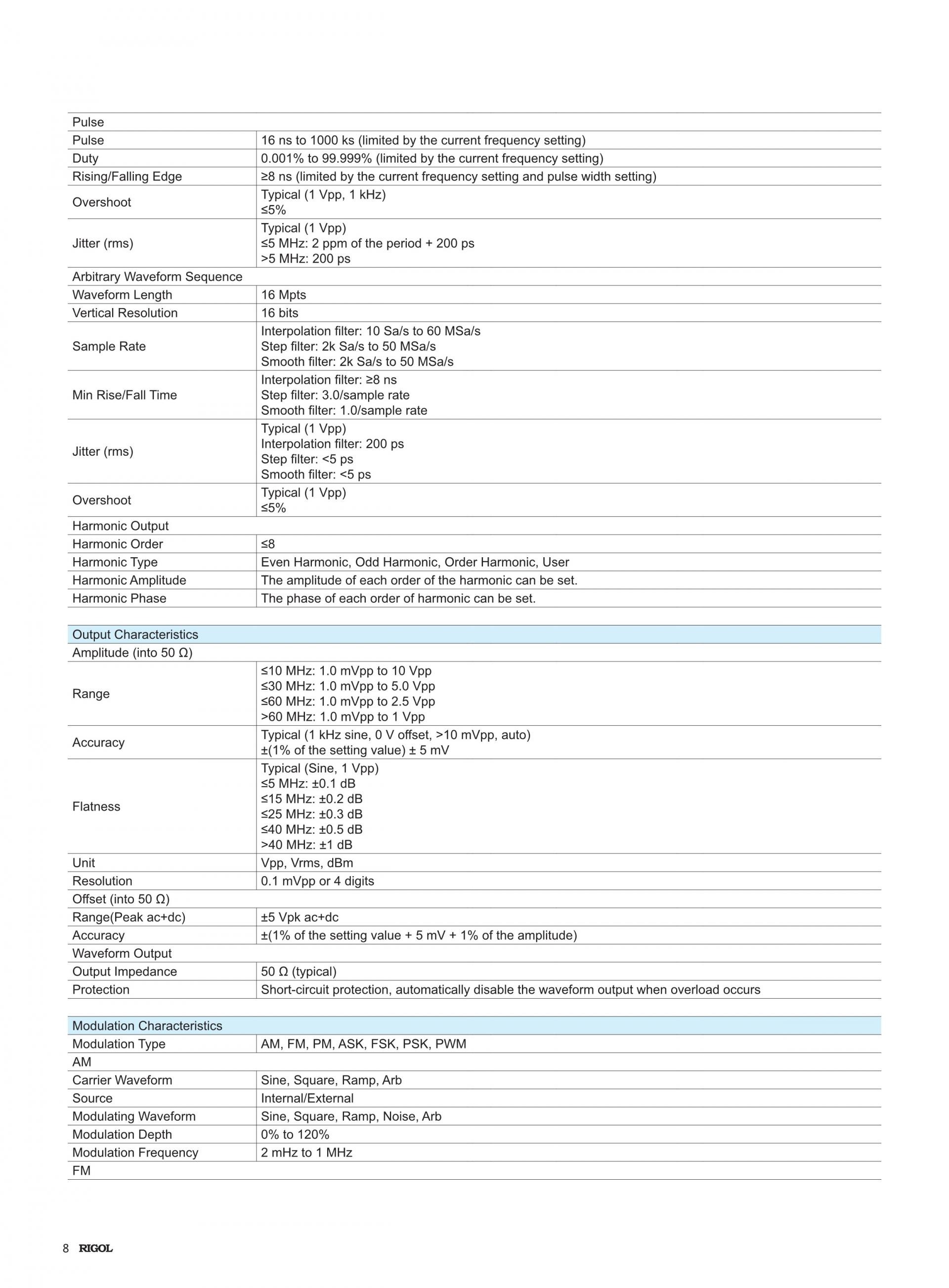 | Pulse | |
|---|---|
| Pulse | 16 ns to 1000 ks (limited by the current frequency setting) |
| Duty | 0.001% to 99.999% (limited by the current frequency setting) |
| Rising/Falling Edge | ≥8 ns (limited by the current frequency setting and pulse width setting) |
| Overshoot | Typical (1 Vpp, 1 kHz) ≤5% |
| Jitter (rms) | Typical (1 Vpp) ≤5 MHz: 2 ppm of the period + 200 ps >5 MHz: 200 ps |
| Arbitrary Waveform Sequence | |
| Waveform Length | 16 Mpts |
| Vertical Resolution | 16 bits |
| Sample Rate | Interpolation filter: 10 Sa/s to 60 MSa/s Step filter: 2k Sa/s to 50 MSa/s Smooth filter: 2k Sa/s to 50 MSa/s |
| Min Rise/Fall Time | Interpolation filter: ≥8 ns Step filter: 3.0/sample rate Smooth filter: 1.0/sample rate |
| Jitter (rms) | Typical (1 Vpp) Interpolation filter: 200 ps Step filter: <5 ps Smooth filter: <5 ps |
| Overshoot | Typical (1 Vpp) ≤5% |
| Harmonic Output | |
| Harmonic Order | ≤8 |
| Harmonic Type | Even Harmonic, Odd Harmonic, Order Harmonic, User |
| Harmonic Amplitude | The amplitude of each order of the harmonic can be set. |
| Harmonic Phase | The phase of each order of harmonic can be set. |

| Output Characteristics | |
|---|---|
| Amplitude (into 50 Ω) | |
| Range | ≤10 MHz: 1.0 mVpp to 10 Vpp ≤30 MHz: 1.0 mVpp to 5.0 Vpp ≤60 MHz: 1.0 mVpp to 2.5 Vpp >60 MHz: 1.0 mVpp to 1 Vpp |
| Accuracy | Typical (1 kHz sine, 0 V offset, >10 mVpp, auto) ±(1% of the setting value) ± 5 mV |
| Flatness | Typical (Sine, 1 Vpp) ≤5 MHz: ±0.1 dB ≤15 MHz: ±0.2 dB ≤25 MHz: ±0.3 dB ≤40 MHz: ±0.5 dB >40 MHz: ±1 dB |
| Unit | Vpp, Vrms, dBm |
| Resolution | 0.1 mVpp or 4 digits |
| Offset (into 50 Ω) | |
| Range(Peak ac+dc) | ±5 Vpk ac+dc |
| Accuracy | ±(1% of the setting value + 5 mV + 1% of the amplitude) |
| Waveform Output | |
| Output Impedance | 50 Ω (typical) |
| Protection | Short-circuit protection, automatically disable the waveform output when overload occurs |

| Modulation Characteristics | |
|---|---|
| Modulation Type | AM, FM, PM, ASK, FSK, PSK, PWM |
| AM | |
| Carrier Waveform | Sine, Square, Ramp, Arb |
| Source | Internal/External |
| Modulating Waveform | Sine, Square, Ramp, Noise, Arb |
| Modulation Depth | 0% to 120% |
| Modulation Frequency | 2 mHz to 1 MHz |
| FM | |

8 RIGOL